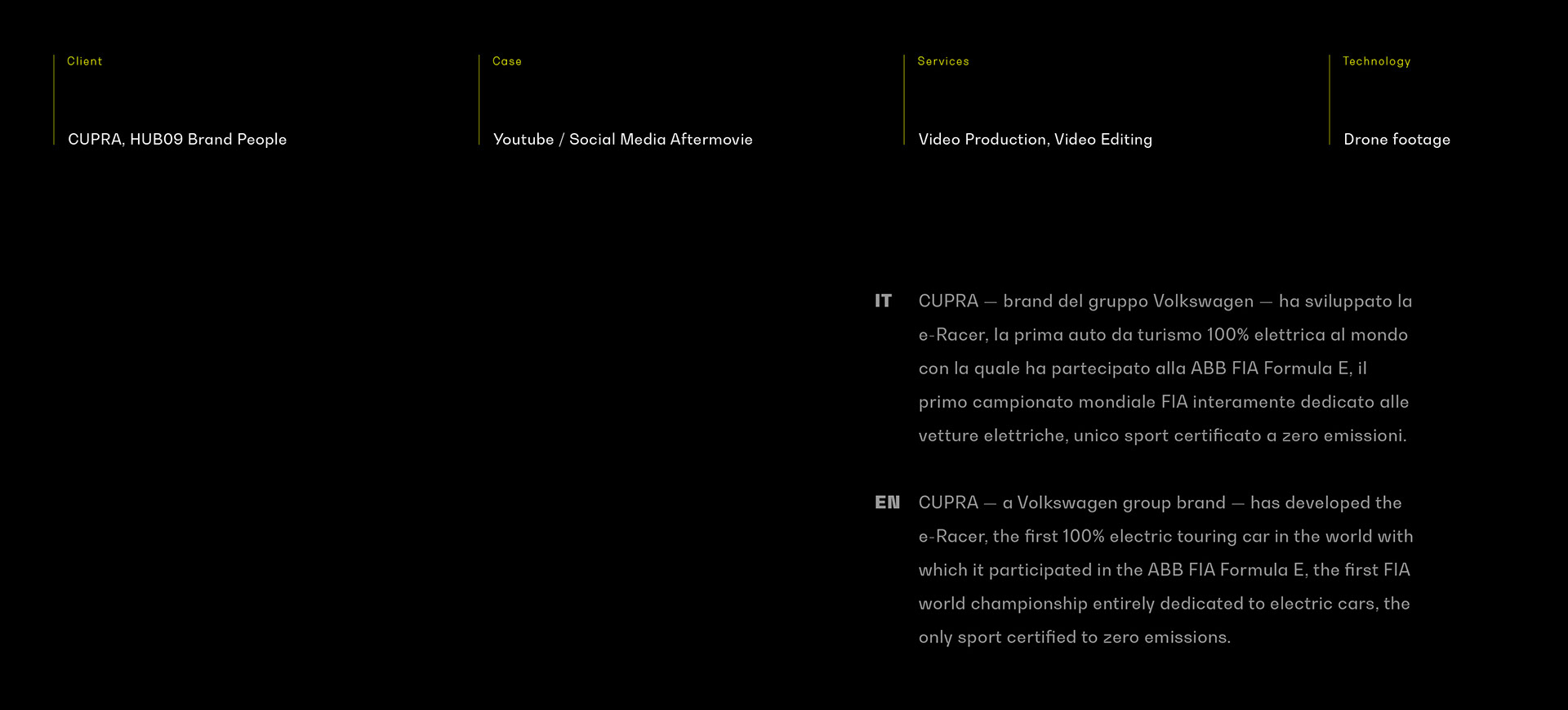 Client

CUPRA, HUB09 Brand People

Case

Youtube / Social Media Aftermovie

Services

Video Production, Video Editing

Technology

Drone footage

IT

CUPRA — brand del gruppo Volkswagen — ha sviluppato la e-Racer, la prima auto da turismo 100% elettrica al mondo con la quale ha partecipato alla ABB FIA Formula E, il primo campionato mondiale FIA interamente dedicato alle vetture elettriche, unico sport certificato a zero emissioni.

EN

CUPRA — a Volkswagen group brand — has developed the e-Racer, the first 100% electric touring car in the world with which it participated in the ABB FIA Formula E, the first FIA world championship entirely dedicated to electric cars, the only sport certified to zero emissions.